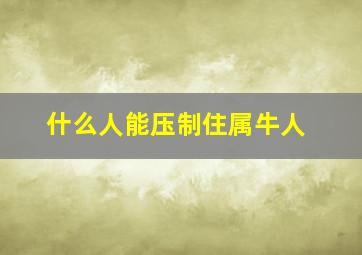 什么人能压制住属牛人